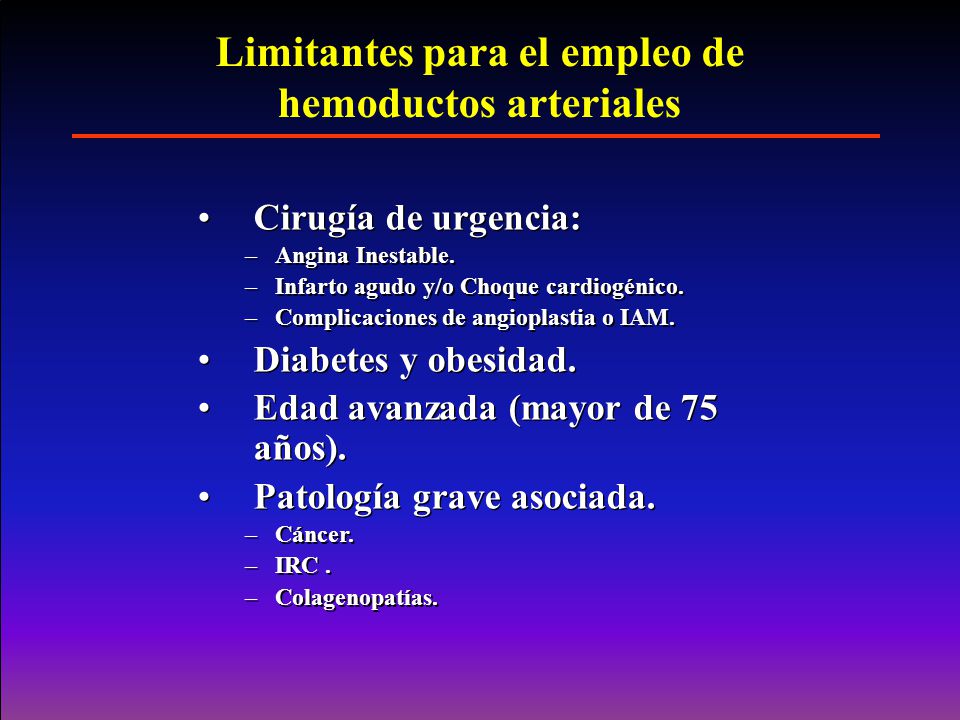 Limitantes para el empleo de hemoductos arteriales

• Cirugía de urgencia:
– Angina Inestable.
– Infarto agudo y/o Choque cardiogénico.
– Complicaciones de angioplastia o IAM.
• Diabetes y obesidad.
• Edad avanzada (mayor de 75 años).
• Patología grave asociada.
– Cáncer.
– IRC .
– Colagenopatías.